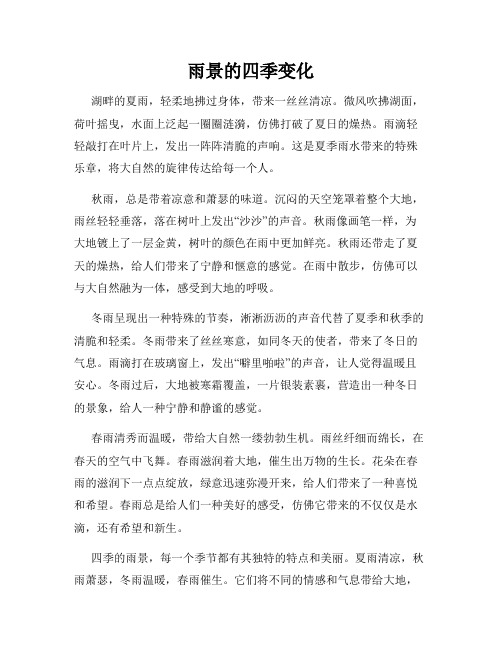 雨景的四季变化

湖畔的夏雨，轻柔地拂过身体，带来一丝丝清凉。微风吹拂湖面，荷叶摇曳，水面上泛起一圈圈涟漪，仿佛打破了夏日的燥热。雨滴轻轻敲打在叶片上，发出一阵阵清脆的声响。这是夏季雨水带来的特殊乐章，将大自然的旋律传达给每一个人。

秋雨，总是带着凉意和萧瑟的味道。沉闷的天空笼罩着整个大地，雨丝轻轻垂落，落在树叶上发出“沙沙”的声音。秋雨像画笔一样，为大地镀上了一层金黄，树叶的颜色在雨中更加鲜亮。秋雨还带走了夏天的燥热，给人们带来了宁静和惬意的感觉。在雨中散步，仿佛可以与大自然融为一体，感受到大地的呼吸。

冬雨呈现出一种特殊的节奏，淅淅沥沥的声音代替了夏季和秋季的清脆和轻柔。冬雨带来了丝丝寒意，如同冬天的使者，带来了冬日的气息。雨滴打在玻璃窗上，发出“噼里啪啦”的声音，让人觉得温暖且安心。冬雨过后，大地被寒霜覆盖，一片银装素裹，营造出一种冬日的景象，给人一种宁静和静谧的感觉。

春雨清秀而温暖，带给大自然一缕勃勃生机。雨丝纤细而绵长，在春天的空气中飞舞。春雨滋润着大地，催生出万物的生长。花朵在春雨的滋润下一点点绽放，绿意迅速弥漫开来，给人们带来了一种喜悦和希望。春雨总是给人们一种美好的感受，仿佛它带来的不仅仅是水滴，还有希望和新生。

四季的雨景，每一个季节都有其独特的特点和美丽。夏雨清凉，秋雨萧瑟，冬雨温暖，春雨催生。它们将不同的情感和气息带给大地，